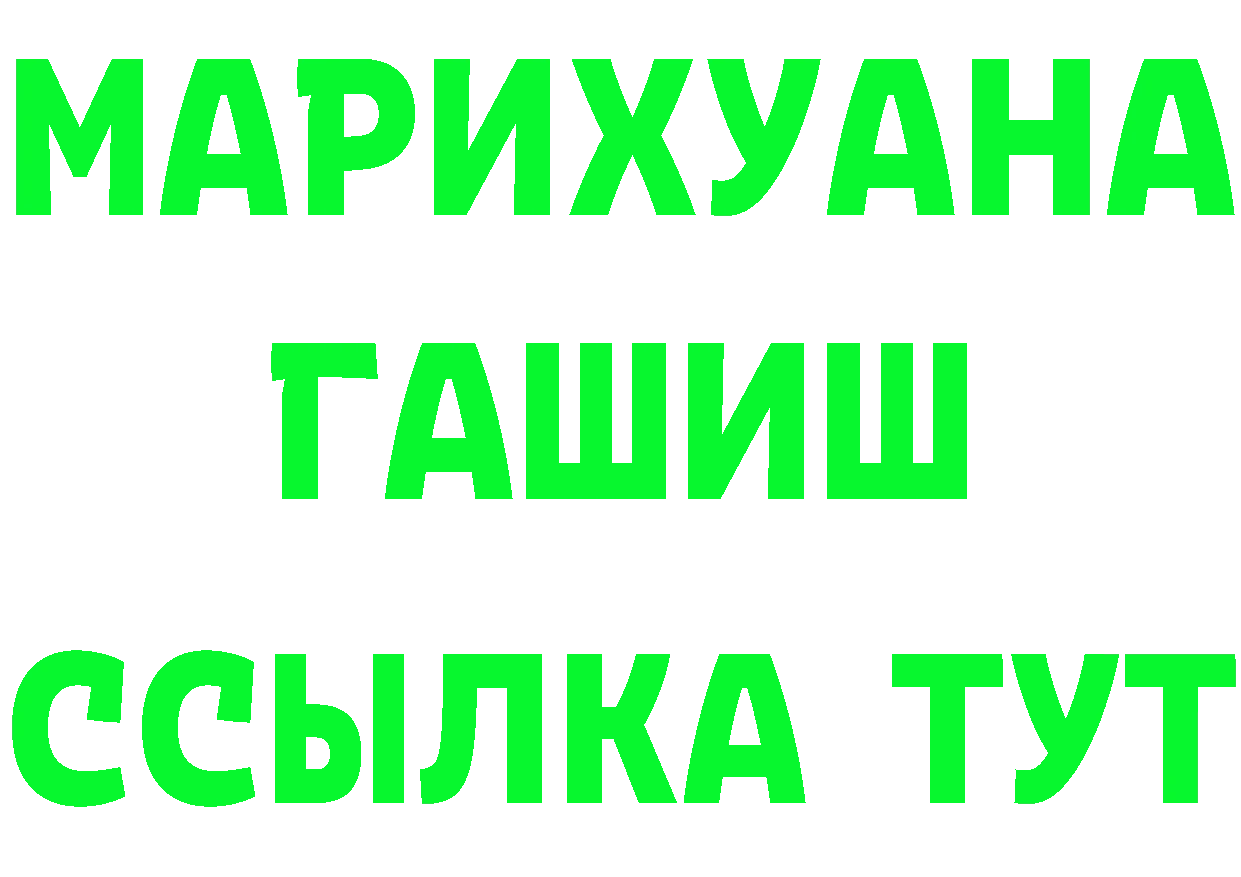 МАРИХУАНА
ГАШИШ
ССЫЛКА ТУТ